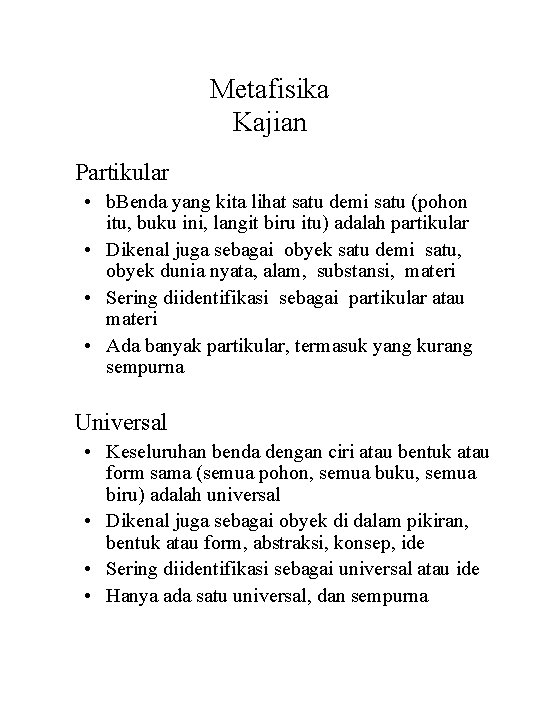 Metafisika
Kajian

Partikular

• bBenda yang kita lihat satu demi satu (pohon itu, buku ini, langit biru itu) adalah partikular
• Dikenal juga sebagai obyek satu demi satu, obyek dunia nyata, alam, substansi, materi
• Sering diidentifikasi sebagai partikular atau materi
• Ada banyak partikular, termasuk yang kurang sempurna

Universal

• Keseluruhan benda dengan ciri atau bentuk atau form sama (semua pohon, semua buku, semua biru) adalah universal
• Dikenal juga sebagai obyek di dalam pikiran, bentuk atau form, abstraksi, konsep, ide
• Sering diidentifikasi sebagai universal atau ide
• Hanya ada satu universal, dan sempurna